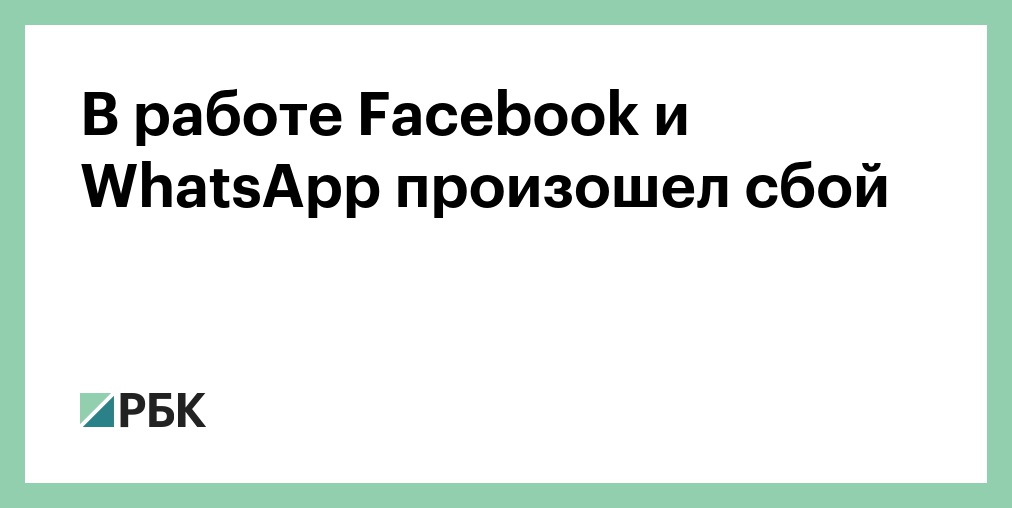 В работе Facebook и WhatsApp произошел сбой

РБК